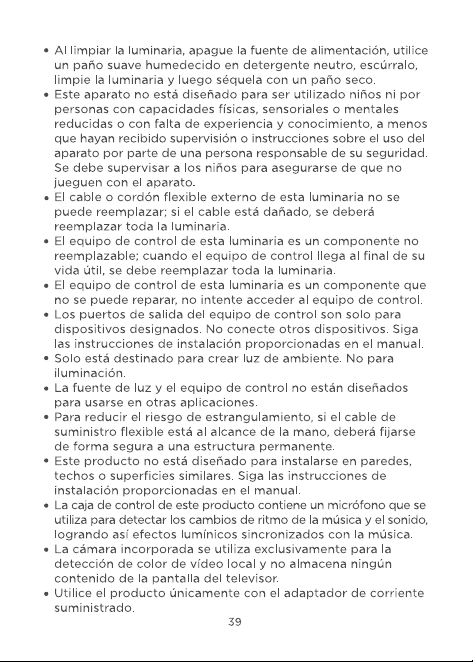 • Al limpiar la luminaria, apague la fuente de alimentación, utilice un paño suave humedecido en detergente neutro, escúrralo, limpie la luminaria y luego séquela con un paño seco.
• Este aparato no está diseñado para ser utilizado niños ni por personas con capacidades físicas, sensoriales o mentales reducidas o con falta de experiencia y conocimiento, a menos que hayan recibido supervisión o instrucciones sobre el uso del aparato por parte de una persona responsable de su seguridad. Se debe supervisar a los niños para asegurarse de que no jueguen con el aparato.
• El cable o cordón flexible externo de esta luminaria no se puede reemplazar; si el cable está dañado, se deberá reemplazar toda la luminaria.
• El equipo de control de esta luminaria es un componente no reemplazable; cuando el equipo de control llega al final de su vida útil, se debe reemplazar toda la luminaria.
• El equipo de control de esta luminaria es un componente que no se puede reparar, no intente acceder al equipo de control.
• Los puertos de salida del equipo de control son solo para dispositivos designados. No conecte otros dispositivos. Siga las instrucciones de instalación proporcionadas en el manual.
• Solo está destinado para crear luz de ambiente. No para iluminación.
• La fuente de luz y el equipo de control no están diseñados para usarse en otras aplicaciones.
• Para reducir el riesgo de estrangulamiento, si el cable de suministro flexible está al alcance de la mano, deberá fijarse de forma segura a una estructura permanente.
• Este producto no está diseñado para instalarse en paredes, techos o superficies similares. Siga las instrucciones de instalación proporcionadas en el manual.
• La caja de control de este producto contiene un micrófono que se utiliza para detectar los cambios de ritmo de la música y el sonido, logrando así efectos lumínicos sincronizados con la música.
• La cámara incorporada se utiliza exclusivamente para la detección de color de vídeo local y no almacena ningún contenido de la pantalla del televisor.
• Utilice el producto únicamente con el adaptador de corriente suministrado.

39